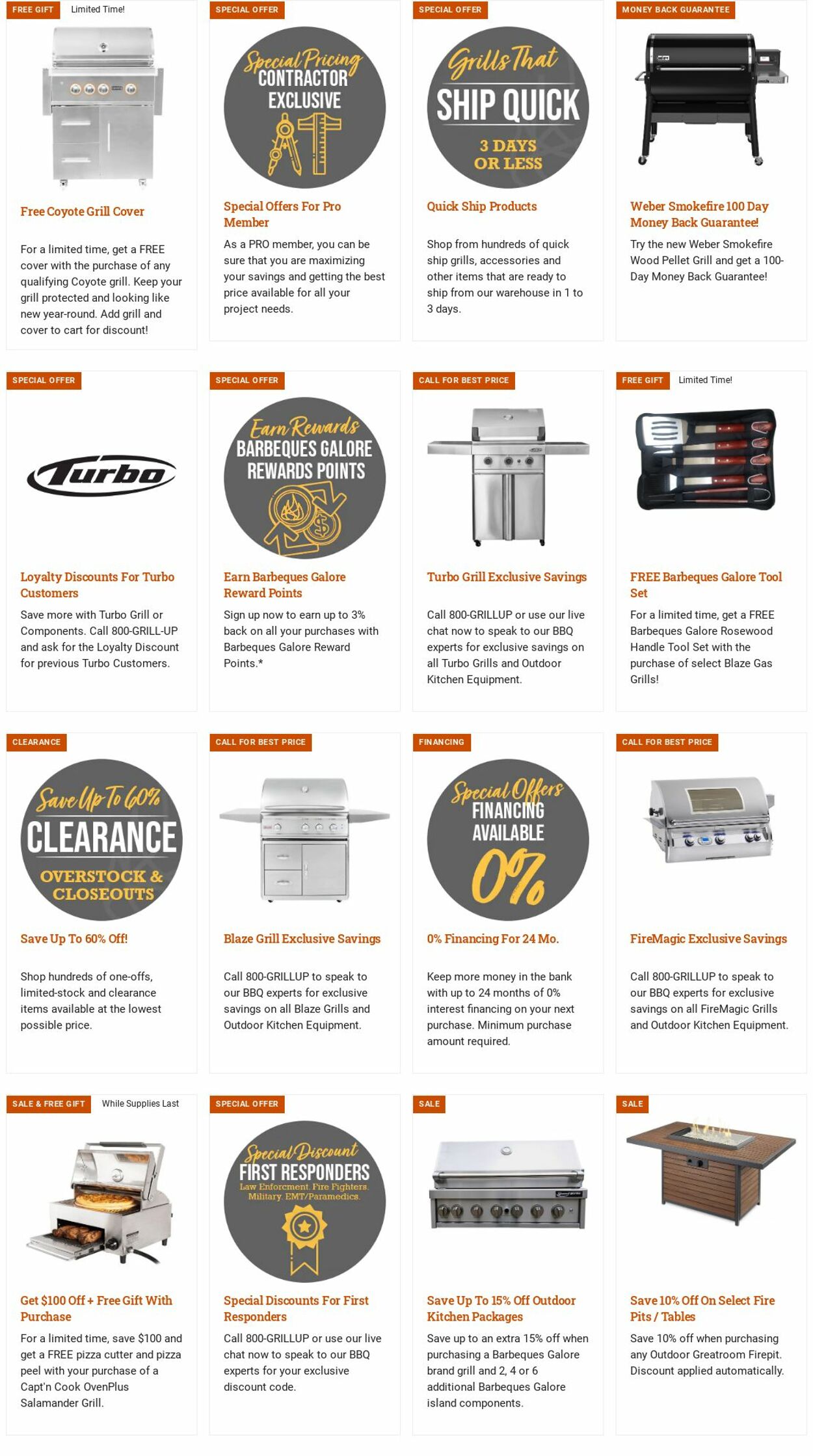 FREE GIFT Limited Time!

Free Coyote Grill Cover

For a limited time, get a FREE cover with the purchase of any qualifying Coyote grill. Keep your grill protected and looking like new year-round. Add grill and cover to cart for discount!

SPECIAL OFFER

Special Pricing CONTRACTOR EXCLUSIVE

Special Offers For Pro Member

As a PRO member, you can be sure that you are maximizing your savings and getting the best price available for all your project needs.

SPECIAL OFFER

Grills That SHIP QUICK 3 DAYS OR LESS

Quick Ship Products

Shop from hundreds of quick ship grills, accessories and other items that are ready to ship from our warehouse in 1 to 3 days.

MONEY BACK GUARANTEE

Weber Smokefire 100 Day Money Back Guarantee!

Try the new Weber Smokefire Wood Pellet Grill and get a 100-Day Money Back Guarantee!

SPECIAL OFFER

Turbo

Loyalty Discounts For Turbo Customers

Save more with Turbo Grill or Components. Call 800-GRILL-UP and ask for the Loyalty Discount for previous Turbo Customers.

SPECIAL OFFER

Earn Rewards BARBEQUES GALORE REWARDS POINTS

Earn Barbeques Galore Reward Points

Sign up now to earn up to 3% back on all your purchases with Barbeques Galore Reward Points.*

CALL FOR BEST PRICE

Turbo Grill Exclusive Savings

Call 800-GRILLUP or use our live chat now to speak to our BBQ experts for exclusive savings on all Turbo Grills and Outdoor Kitchen Equipment.

FREE GIFT Limited Time!

FREE Barbeques Galore Tool Set

For a limited time, get a FREE Barbeques Galore Rosewood Handle Tool Set with the purchase of select Blaze Gas Grills!

CLEARANCE

Save Up To 60% CLEARANCE OVERSTOCK & CLOSEOUTS

Save Up To 60% Off!

Shop hundreds of one-offs, limited-stock and clearance items available at the lowest possible price.

CALL FOR BEST PRICE

Blaze Grill Exclusive Savings

Call 800-GRILLUP to speak to our BBQ experts for exclusive savings on all Blaze Grills and Outdoor Kitchen Equipment.

FINANCING

Special Offers FINANCING AVAILABLE 0%

0% Financing For 24 Mo.

Keep more money in the bank with up to 24 months of 0% interest financing on your next purchase. Minimum purchase amount required.

CALL FOR BEST PRICE

FireMagic Exclusive Savings

Call 800-GRILLUP to speak to our BBQ experts for exclusive savings on all FireMagic Grills and Outdoor Kitchen Equipment.

SALE & FREE GIFT While Supplies Last

Get $100 Off + Free Gift With Purchase

For a limited time, save $100 and get a FREE pizza cutter and pizza peel with your purchase of a Capt'n Cook OvenPlus Salamander Grill.

SPECIAL OFFER

Special Discount FIRST RESPONDERS Law Enforcment. Fire Fighters. Military. EMT/Paramedics.

Special Discounts For First Responders

Call 800-GRILLUP or use our live chat now to speak to our BBQ experts for your exclusive discount code.

SALE

Save Up To 15% Off Outdoor Kitchen Packages

Save up to an extra 15% off when purchasing a Barbeques Galore brand grill and 2, 4 or 6 additional Barbeques Galore island components.

SALE

Save 10% Off On Select Fire Pits / Tables

Save 10% off when purchasing any Outdoor Greatroom Firepit. Discount applied automatically.